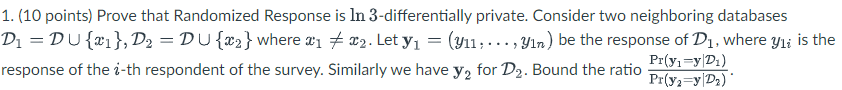 1. (10 points) Prove that Randomized Response is $\ln 3$-differentially private. Consider two neighboring databases $\mathcal{D}_1 = \mathcal{D} \cup \{x_1\}, \mathcal{D}_2 = \mathcal{D} \cup \{x_2\}$ where $x_1 \neq x_2$. Let $\mathbf{y}_1 = (y_{11}, \ldots, y_{1n})$ be the response of $\mathcal{D}_1$, where $y_{1i}$ is the response of the $i$-th respondent of the survey. Similarly we have $\mathbf{y}_2$ for $\mathcal{D}_2$. Bound the ratio $\frac{\Pr(\mathbf{y}_1 = \mathbf{y} | \mathcal{D}_1)}{\Pr(\mathbf{y}_2 = \mathbf{y} | \mathcal{D}_2)}$.